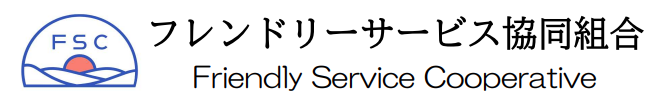 FSC

フレンドリーサービス協同組合
Friendly Service Cooperative